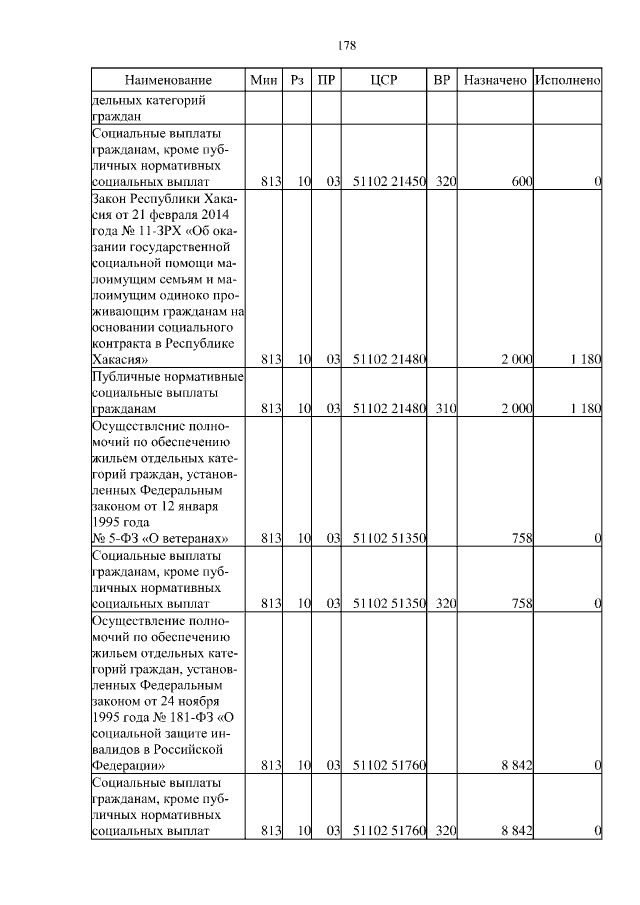 178

| Наименование | Мин | Рз | ПР | ЦСР | ВР | Назначено | Исполнено |
|---|---|---|---|---|---|---|---|
| дельных категорий граждан | | | | | | | |
| Социальные выплаты гражданам, кроме публичных нормативных социальных выплат | 813 | 10 | 03 | 51102 21450 | 320 | 600 | 0 |
| Закон Республики Хакасия от 21 февраля 2014 года № 11-ЗРХ «Об оказании государственной социальной помощи малоимущим семьям и малоимущим одиноко проживающим гражданам на основании социального контракта в Республике Хакасия» | 813 | 10 | 03 | 51102 21480 | | 2 000 | 1 180 |
| Публичные нормативные социальные выплаты гражданам | 813 | 10 | 03 | 51102 21480 | 310 | 2 000 | 1 180 |
| Осуществление полномочий по обеспечению жильем отдельных категорий граждан, установленных Федеральным законом от 12 января 1995 года № 5-ФЗ «О ветеранах» | 813 | 10 | 03 | 51102 51350 | | 758 | 0 |
| Социальные выплаты гражданам, кроме публичных нормативных социальных выплат | 813 | 10 | 03 | 51102 51350 | 320 | 758 | 0 |
| Осуществление полномочий по обеспечению жильем отдельных категорий граждан, установленных Федеральным законом от 24 ноября 1995 года № 181-ФЗ «О социальной защите инвалидов в Российской Федерации» | 813 | 10 | 03 | 51102 51760 | | 8 842 | 0 |
| Социальные выплаты гражданам, кроме публичных нормативных социальных выплат | 813 | 10 | 03 | 51102 51760 | 320 | 8 842 | 0 |